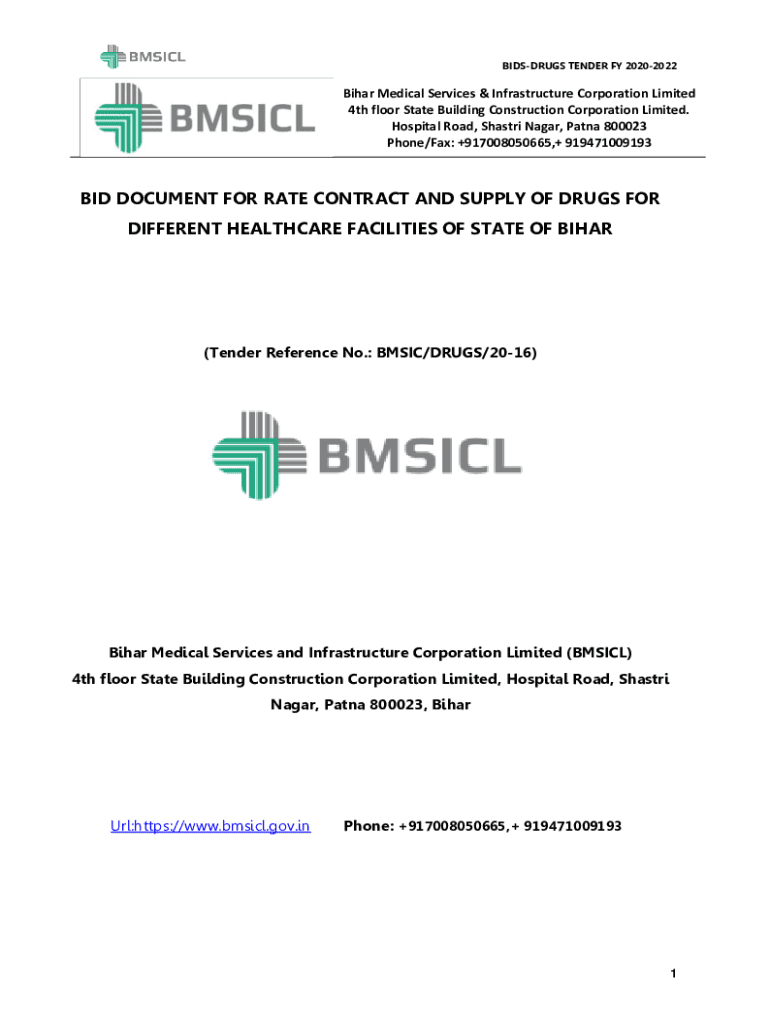 BMSICL

BIDS-DRUGS TENDER FY 2020-2022

BMSICL

Bihar Medical Services & Infrastructure Corporation Limited
4th floor State Building Construction Corporation Limited.
Hospital Road, Shastri Nagar, Patna 800023
Phone/Fax: +917008050665,+ 919471009193

BID DOCUMENT FOR RATE CONTRACT AND SUPPLY OF DRUGS FOR DIFFERENT HEALTHCARE FACILITIES OF STATE OF BIHAR

(Tender Reference No.: BMSIC/DRUGS/20-16)

BMSICL

Bihar Medical Services and Infrastructure Corporation Limited (BMSICL)
4th floor State Building Construction Corporation Limited, Hospital Road, Shastri Nagar, Patna 800023, Bihar

Url:https://www.bmsicl.gov.in Phone: +917008050665,+ 919471009193

1